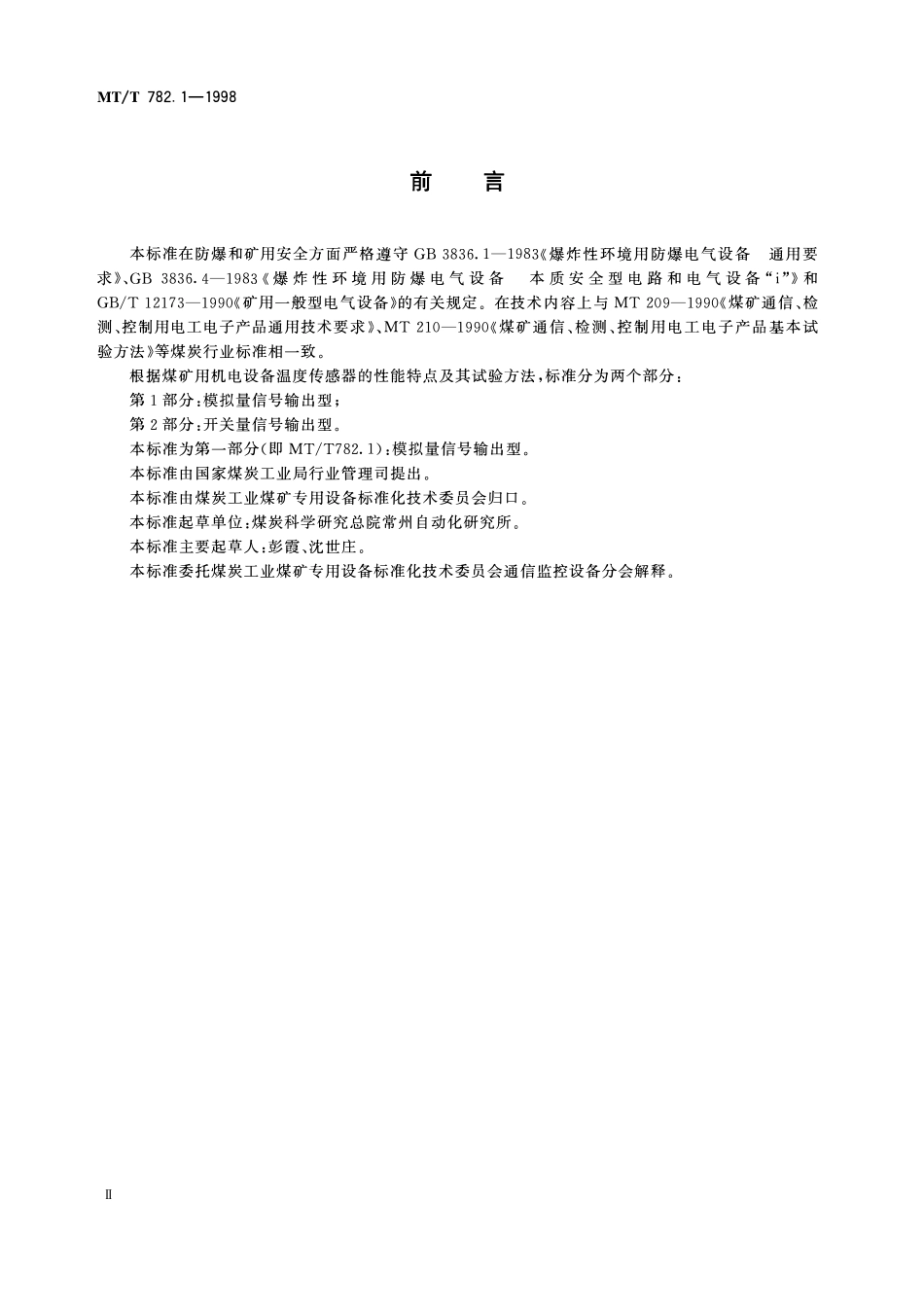 MT/T 782.1—1998

前　言

本标准在防爆和矿用安全方面严格遵守 GB 3836.1—1983《爆炸性环境用防爆电气设备　通用要求》、GB 3836.4—1983《爆炸性环境用防爆电气设备　本质安全型电路和电气设备“i”》和 GB/T 12173—1990《矿用一般型电气设备》的有关规定。在技术内容上与 MT 209—1990《煤矿通信、检测、控制用电工电子产品通用技术要求》、MT 210—1990《煤矿通信、检测、控制用电工电子产品基本试验方法》等煤炭行业标准相一致。

根据煤矿用机电设备温度传感器的性能特点及其试验方法，标准分为两个部分：

第 1 部分：模拟量信号输出型；

第 2 部分：开关量信号输出型。

本标准为第一部分(即 MT/T782.1)：模拟量信号输出型。

本标准由国家煤炭工业局行业管理司提出。

本标准由煤炭工业煤矿专用设备标准化技术委员会归口。

本标准起草单位：煤炭科学研究总院常州自动化研究所。

本标准主要起草人：彭霞、沈世庄。

本标准委托煤炭工业煤矿专用设备标准化技术委员会通信监控设备分会解释。

Ⅱ